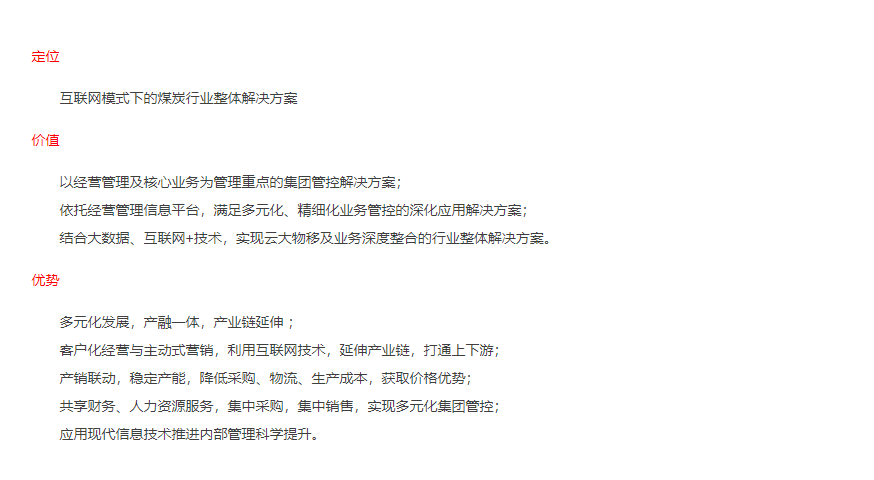 定位

互联网模式下的煤炭行业整体解决方案

价值

以经营管理及核心业务为管理重点的集团管控解决方案；

依托经营管理信息平台，满足多元化、精细化业务管控的深化应用解决方案；

结合大数据、互联网+技术，实现云大物移及业务深度整合的行业整体解决方案。

优势

多元化发展，产融一体，产业链延伸；

客户化经营与主动式营销，利用互联网技术，延伸产业链，打通上下游；

产销联动，稳定产能，降低采购、物流、生产成本，获取价格优势；

共享财务、人力资源服务，集中采购，集中销售，实现多元化集团管控；

应用现代信息技术推进内部管理科学提升。